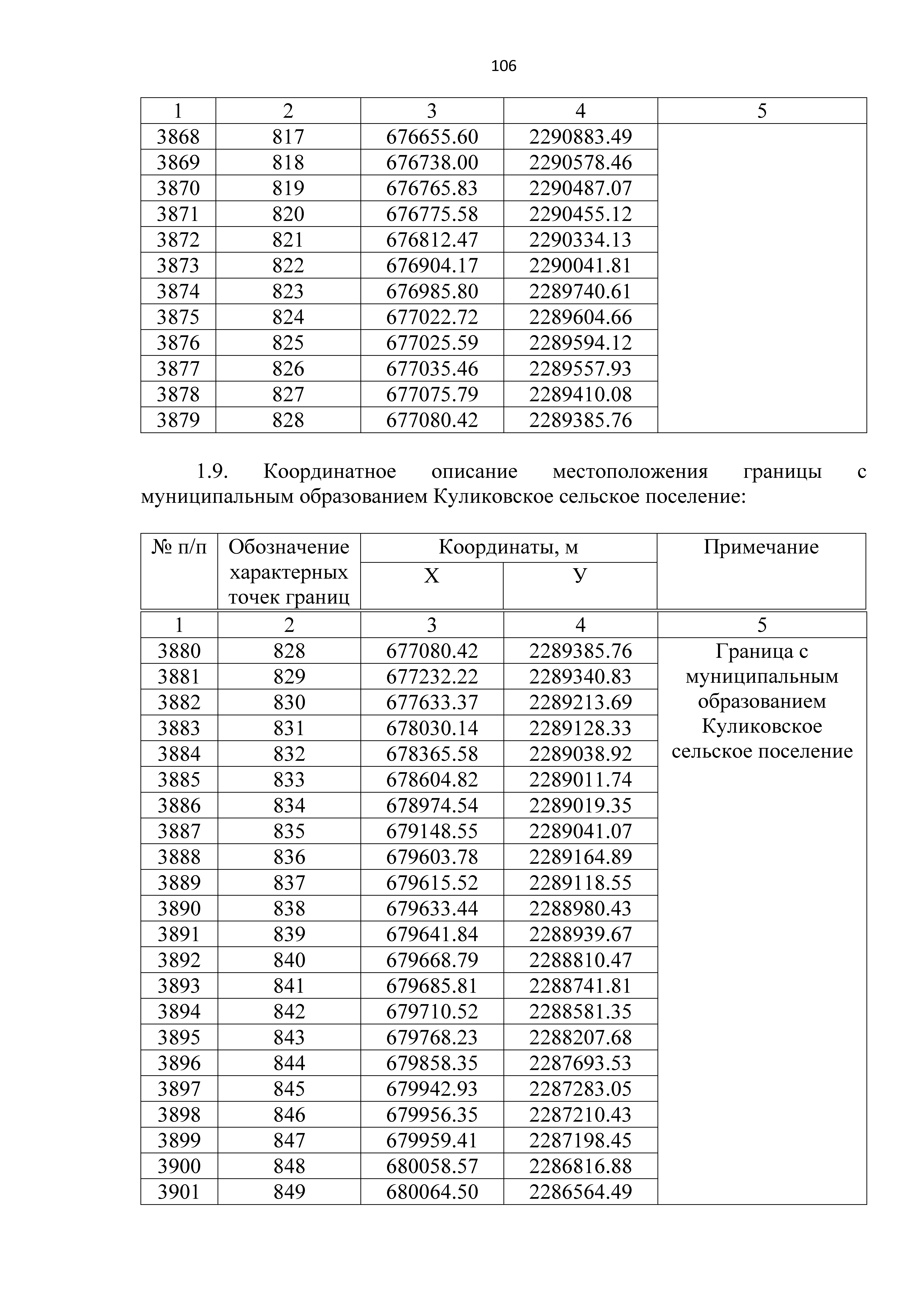 106

| 1 | 2 | 3 | 4 | 5 |
|---|---|---|---|---|
| 3868 | 817 | 676655.60 | 2290883.49 | |
| 3869 | 818 | 676738.00 | 2290578.46 | |
| 3870 | 819 | 676765.83 | 2290487.07 | |
| 3871 | 820 | 676775.58 | 2290455.12 | |
| 3872 | 821 | 676812.47 | 2290334.13 | |
| 3873 | 822 | 676904.17 | 2290041.81 | |
| 3874 | 823 | 676985.80 | 2289740.61 | |
| 3875 | 824 | 677022.72 | 2289604.66 | |
| 3876 | 825 | 677025.59 | 2289594.12 | |
| 3877 | 826 | 677035.46 | 2289557.93 | |
| 3878 | 827 | 677075.79 | 2289410.08 | |
| 3879 | 828 | 677080.42 | 2289385.76 | |

1.9. Координатное описание местоположения границы с муниципальным образованием Куликовское сельское поселение:

| № п/п | Обозначение характерных точек границ | Координаты, м X | Координаты, м У | Примечание |
|---|---|---|---|---|
| 1 | 2 | 3 | 4 | 5 |
| 3880 | 828 | 677080.42 | 2289385.76 | Граница с муниципальным образованием Куликовское сельское поселение |
| 3881 | 829 | 677232.22 | 2289340.83 | |
| 3882 | 830 | 677633.37 | 2289213.69 | |
| 3883 | 831 | 678030.14 | 2289128.33 | |
| 3884 | 832 | 678365.58 | 2289038.92 | |
| 3885 | 833 | 678604.82 | 2289011.74 | |
| 3886 | 834 | 678974.54 | 2289019.35 | |
| 3887 | 835 | 679148.55 | 2289041.07 | |
| 3888 | 836 | 679603.78 | 2289164.89 | |
| 3889 | 837 | 679615.52 | 2289118.55 | |
| 3890 | 838 | 679633.44 | 2288980.43 | |
| 3891 | 839 | 679641.84 | 2288939.67 | |
| 3892 | 840 | 679668.79 | 2288810.47 | |
| 3893 | 841 | 679685.81 | 2288741.81 | |
| 3894 | 842 | 679710.52 | 2288581.35 | |
| 3895 | 843 | 679768.23 | 2288207.68 | |
| 3896 | 844 | 679858.35 | 2287693.53 | |
| 3897 | 845 | 679942.93 | 2287283.05 | |
| 3898 | 846 | 679956.35 | 2287210.43 | |
| 3899 | 847 | 679959.41 | 2287198.45 | |
| 3900 | 848 | 680058.57 | 2286816.88 | |
| 3901 | 849 | 680064.50 | 2286564.49 | |